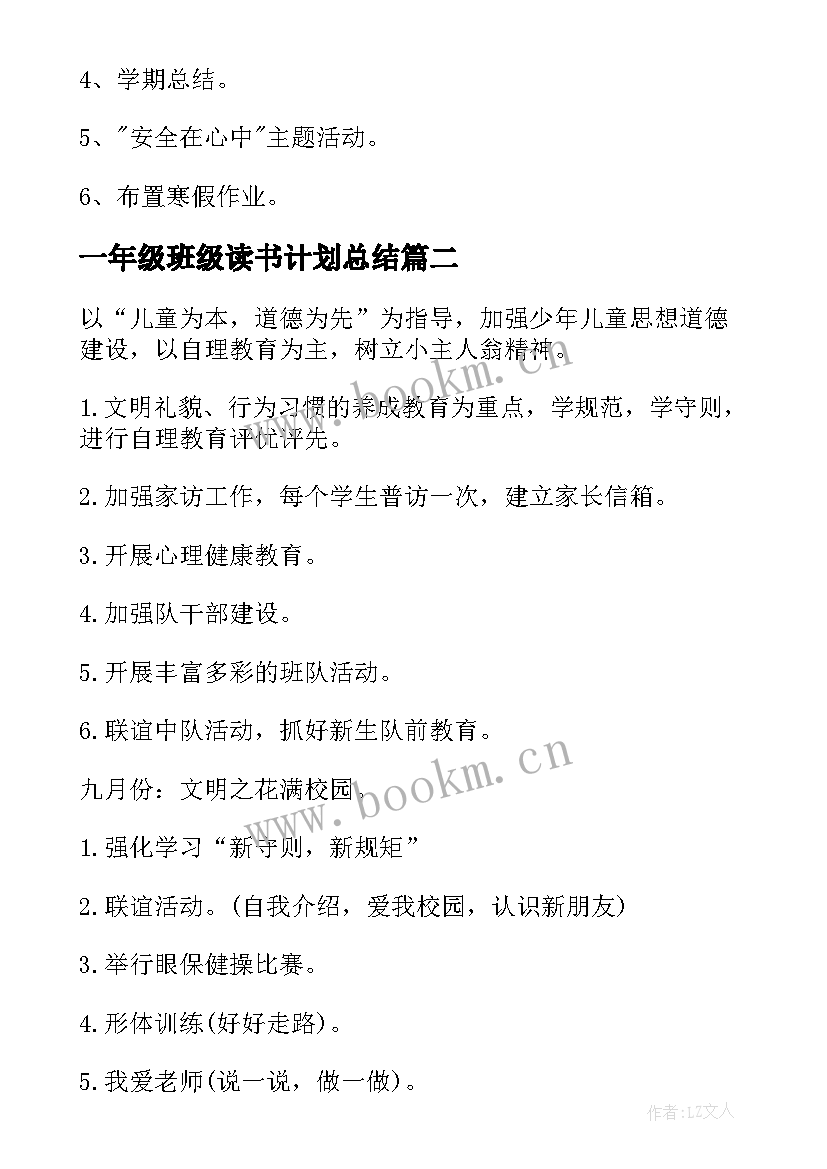 4、学期总结。

5、"安全在心中"主题活动。

6、布置寒假作业。

一年级班级读书计划总结篇二

以“儿童为本，道德为先”为指导，加强少年儿童思想道德建设，以自理教育为主，树立小主人翁精神。

1.文明礼貌、行为习惯的养成教育为重点，学规范，学守则，进行自理教育评优评先。

2.加强家访工作，每个学生普访一次，建立家长信箱。

3.开展心理健康教育。

4.加强队干部建设。

5.开展丰富多彩的班队活动。

6.联谊中队活动，抓好新生队前教育。

九月份：文明之花满校园。

1.强化学习“新守则，新规矩”

2.联谊活动。(自我介绍，爱我校园，认识新朋友)

3.举行眼保健操比赛。

4.形体训练(好好走路)。

5.我爱老师(说一说，做一做)。

www.bookm.cn

www.bookm.cn

作者:LZ文人